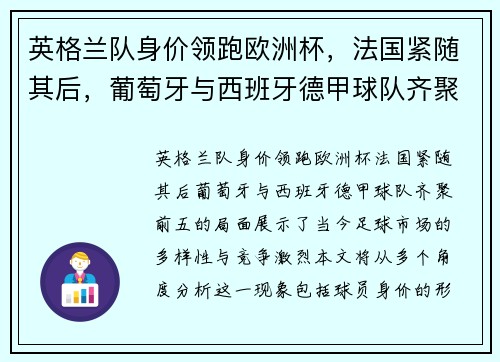 英格兰队身价领跑欧洲杯，法国紧随其后，葡萄牙与西班牙德甲球队齐聚

英格兰队身价领跑欧洲杯法国紧随其后葡萄牙与西班牙德甲球队齐聚前五的局面展示了当今足球市场的多样性与竞争激烈本文将从多个角度分析这一现象包括球员身价的形